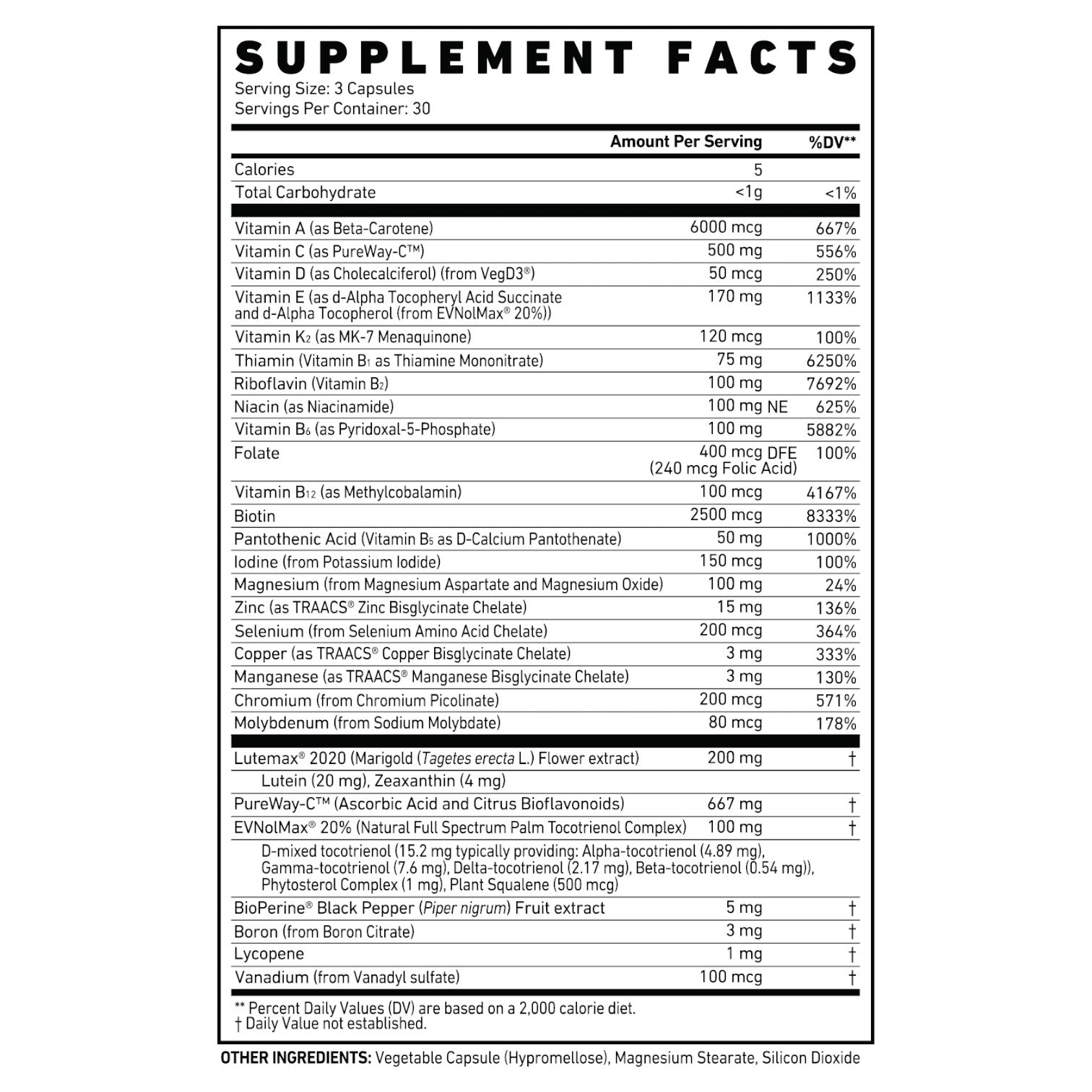 SUPPLEMENT FACTS

Serving Size: 3 Capsules
Servings Per Container: 30

| | Amount Per Serving | %DV** |
|---|---|---|
| Calories | 5 | |
| Total Carbohydrate | <1g | <1% |
| Vitamin A (as Beta-Carotene) | 6000 mcg | 667% |
| Vitamin C (as PureWay-C™) | 500 mg | 556% |
| Vitamin D (as Cholecalciferol) (from VegD3®) | 50 mcg | 250% |
| Vitamin E (as d-Alpha Tocopheryl Acid Succinate and d-Alpha Tocopherol (from EVNolMax® 20%)) | 170 mg | 1133% |
| Vitamin $K_2$ (as MK-7 Menaquinone) | 120 mcg | 100% |
| Thiamin (Vitamin $B_1$ as Thiamine Mononitrate) | 75 mg | 6250% |
| Riboflavin (Vitamin $B_2$) | 100 mg | 7692% |
| Niacin (as Niacinamide) | 100 mg NE | 625% |
| Vitamin $B_6$ (as Pyridoxal-5-Phosphate) | 100 mg | 5882% |
| Folate | 400 mcg DFE (240 mcg Folic Acid) | 100% |
| Vitamin $B_{12}$ (as Methylcobalamin) | 100 mcg | 4167% |
| Biotin | 2500 mcg | 8333% |
| Pantothenic Acid (Vitamin $B_5$ as D-Calcium Pantothenate) | 50 mg | 1000% |
| Iodine (from Potassium Iodide) | 150 mcg | 100% |
| Magnesium (from Magnesium Aspartate and Magnesium Oxide) | 100 mg | 24% |
| Zinc (as TRAACS® Zinc Bisglycinate Chelate) | 15 mg | 136% |
| Selenium (from Selenium Amino Acid Chelate) | 200 mcg | 364% |
| Copper (as TRAACS® Copper Bisglycinate Chelate) | 3 mg | 333% |
| Manganese (as TRAACS® Manganese Bisglycinate Chelate) | 3 mg | 130% |
| Chromium (from Chromium Picolinate) | 200 mcg | 571% |
| Molybdenum (from Sodium Molybdate) | 80 mcg | 178% |
| Lutemax® 2020 (Marigold (Tagetes erecta L.) Flower extract) | 200 mg | † |
| Lutein (20 mg), Zeaxanthin (4 mg) | | |
| PureWay-C™ (Ascorbic Acid and Citrus Bioflavonoids) | 667 mg | † |
| EVNolMax® 20% (Natural Full Spectrum Palm Tocotrienol Complex) | 100 mg | † |
| D-mixed tocotrienol (15.2 mg typically providing: Alpha-tocotrienol (4.89 mg), Gamma-tocotrienol (7.6 mg), Delta-tocotrienol (2.17 mg), Beta-tocotrienol (0.54 mg)), Phytosterol Complex (1 mg), Plant Squalene (500 mcg) | | |
| BioPerine® Black Pepper (Piper nigrum) Fruit extract | 5 mg | † |
| Boron (from Boron Citrate) | 3 mg | † |
| Lycopene | 1 mg | † |
| Vanadium (from Vanadyl sulfate) | 100 mcg | † |

** Percent Daily Values (DV) are based on a 2,000 calorie diet.
† Daily Value not established.

OTHER INGREDIENTS: Vegetable Capsule (Hypromellose), Magnesium Stearate, Silicon Dioxide